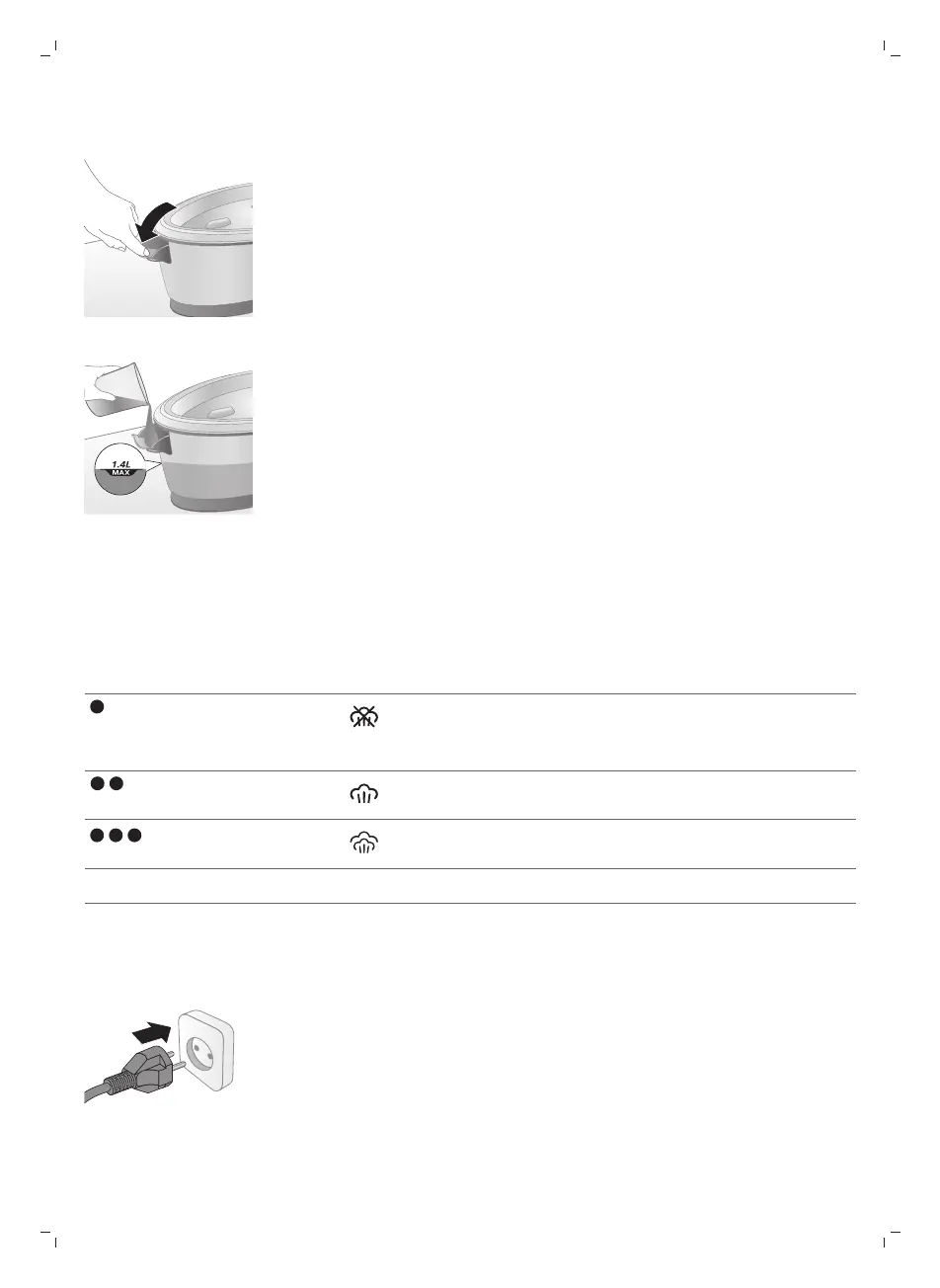 1.4L
MAX